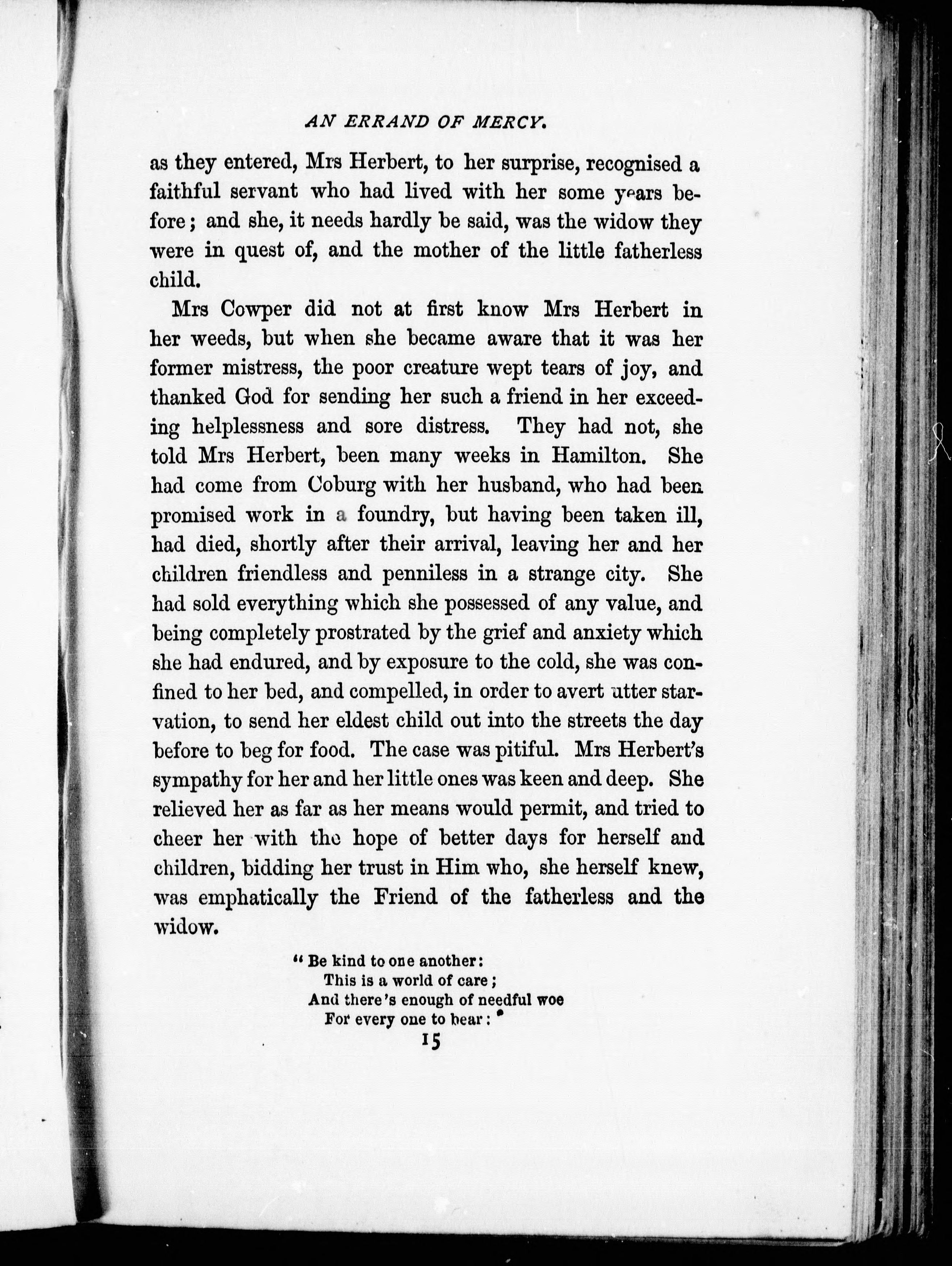 AN ERRAND OF MERCY.

as they entered, Mrs Herbert, to her surprise, recognised a faithful servant who had lived with her some years before; and she, it needs hardly be said, was the widow they were in quest of, and the mother of the little fatherless child.

Mrs Cowper did not at first know Mrs Herbert in her weeds, but when she became aware that it was her former mistress, the poor creature wept tears of joy, and thanked God for sending her such a friend in her exceeding helplessness and sore distress. They had not, she told Mrs Herbert, been many weeks in Hamilton. She had come from Coburg with her husband, who had been promised work in a foundry, but having been taken ill, had died, shortly after their arrival, leaving her and her children friendless and penniless in a strange city. She had sold everything which she possessed of any value, and being completely prostrated by the grief and anxiety which she had endured, and by exposure to the cold, she was confined to her bed, and compelled, in order to avert utter starvation, to send her eldest child out into the streets the day before to beg for food. The case was pitiful. Mrs Herbert's sympathy for her and her little ones was keen and deep. She relieved her as far as her means would permit, and tried to cheer her with the hope of better days for herself and children, bidding her trust in Him who, she herself knew, was emphatically the Friend of the fatherless and the widow.

"Be kind to one another:
This is a world of care;
And there's enough of needful woe
For every one to bear:

15